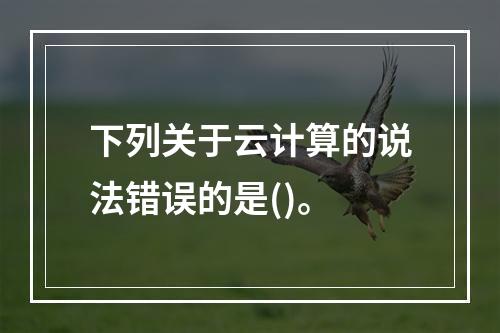 下列关于云计算的说法错误的是()。